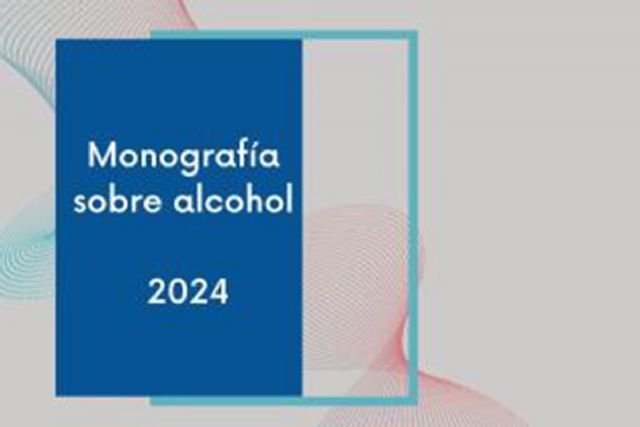 Monografía sobre alcohol

2024